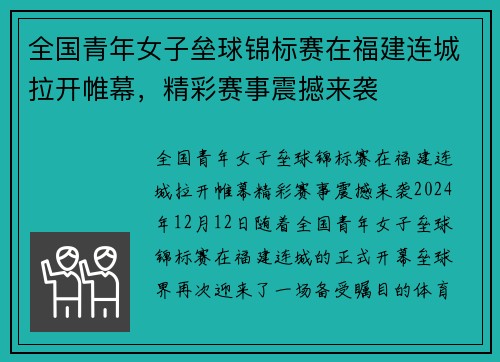 全国青年女子垒球锦标赛在福建连城拉开帷幕，精彩赛事震撼来袭

全国青年女子垒球锦标赛在福建连城拉开帷幕精彩赛事震撼来袭2024年12月12日随着全国青年女子垒球锦标赛在福建连城的正式开幕垒球界再次迎来了一场备受瞩目的体育